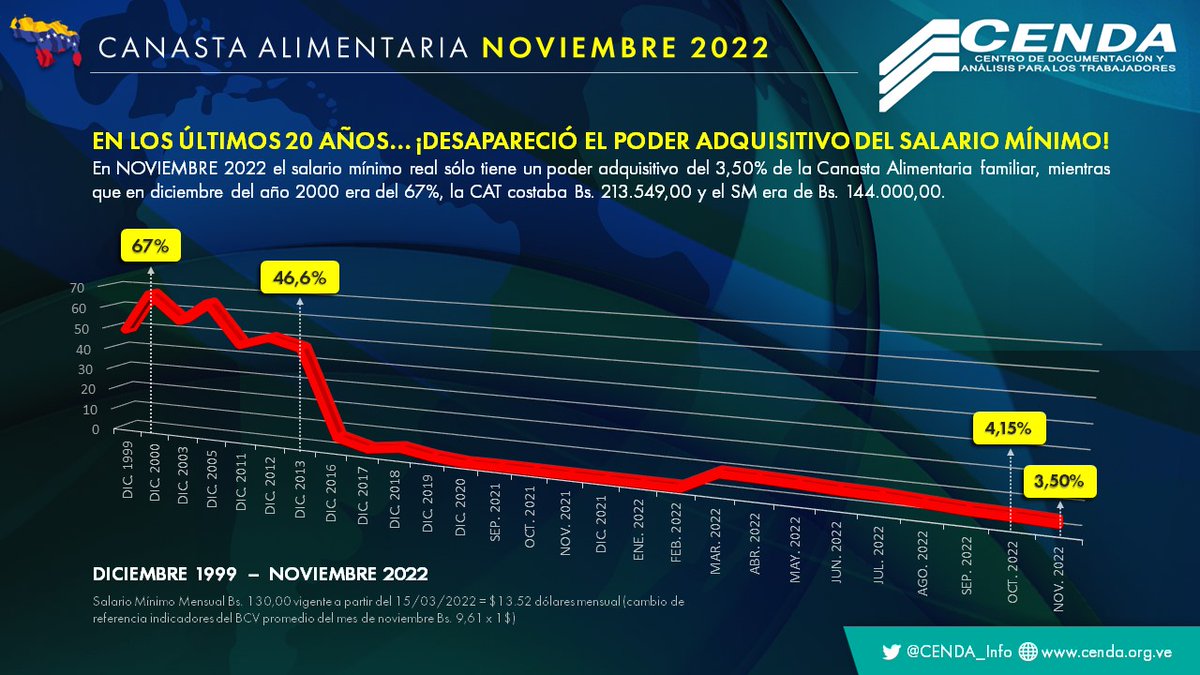 CANASTA ALIMENTARIA NOVIEMBRE 2022

CENDA
CENTRO DE DOCUMENTACIÓN Y ANÁLISIS PARA LOS TRABAJADORES

EN LOS ÚLTIMOS 20 AÑOS... ¡DESAPARECIÓ EL PODER ADQUISITIVO DEL SALARIO MÍNIMO!

En NOVIEMBRE 2022 el salario mínimo real sólo tiene un poder adquisitivo del 3,50% de la Canasta Alimentaria familiar, mientras que en diciembre del año 2000 era del 67%, la CAT costaba Bs. 213.549,00 y el SM era de Bs. 144.000,00.

67%
46,6%
4,15%
3,50%

70
60
50
40
30
20
10
0

DIC. 1999
DIC. 2000
DIC. 2003
DIC. 2005
DIC. 2011
DIC. 2012
DIC. 2013
DIC. 2016
DIC. 2017
DIC. 2018
DIC. 2019
DIC. 2020
SEP. 2021
OCT. 2021
NOV. 2021
DIC. 2021
ENE. 2022
FEB. 2022
MAR. 2022
ABR. 2022
MAY. 2022
JUN. 2022
JUL. 2022
AGO. 2022
SEP. 2022
OCT. 2022
NOV. 2022

DICIEMBRE 1999 – NOVIEMBRE 2022

Salario Mínimo Mensual Bs. 130,00 vigente a partir del 15/03/2022 = $13.52 dólares mensual (cambio de referencia indicadores del BCV promedio del mes de noviembre Bs. 9,61 x 1$)

@CENDA_Info www.cenda.org.ve